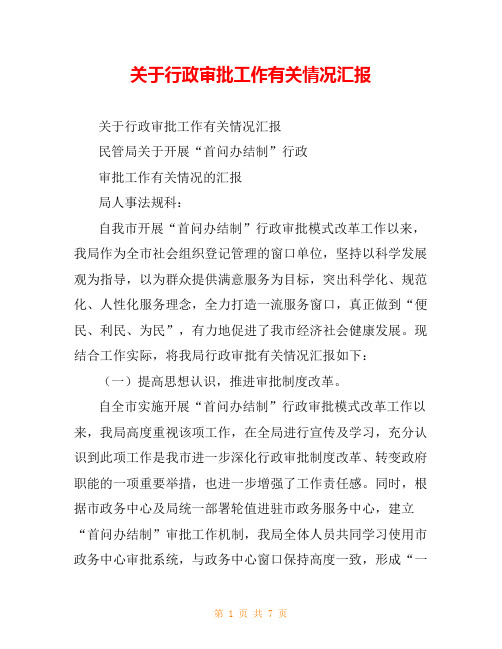 关于行政审批工作有关情况汇报

关于行政审批工作有关情况汇报

民管局关于开展“首问办结制”行政

审批工作有关情况的汇报

局人事法规科：

自我市开展“首问办结制”行政审批模式改革工作以来，我局作为全市社会组织登记管理的窗口单位，坚持以科学发展观为指导，以为群众提供满意服务为目标，突出科学化、规范化、人性化服务理念，全力打造一流服务窗口，真正做到“便民、利民、为民”，有力地促进了我市经济社会健康发展。现结合工作实际，将我局行政审批有关情况汇报如下：

（一）提高思想认识，推进审批制度改革。

自全市实施开展“首问办结制”行政审批模式改革工作以来，我局高度重视该项工作，在全局进行宣传及学习，充分认识到此项工作是我市进一步深化行政审批制度改革、转变政府职能的一项重要举措，也进一步增强了工作责任感。同时，根据市政务中心及局统一部署轮值进驻市政务服务中心，建立“首问办结制”审批工作机制，我局全体人员共同学习使用市政务中心审批系统，与政务中心窗口保持高度一致，形成“一

第 1 页 共 7 页